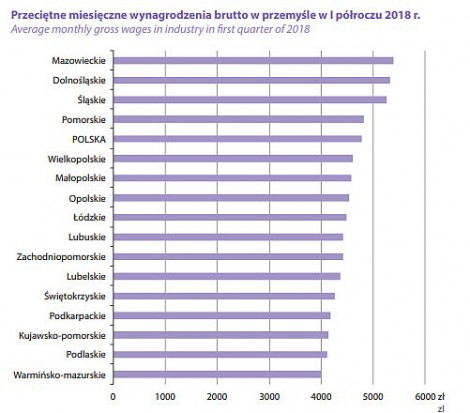 Przeciętne miesięczne wynagrodzenia brutto w przemyśle w I półroczu 2018 r.
Average monthly gross wages in industry in first quarter of 2018

Mazowieckie
Dolnośląskie
Śląskie
Pomorskie
POLSKA
Wielkopolskie
Małopolskie
Opolskie
Łódzkie
Lubuskie
Zachodniopomorskie
Lubelskie
Świętokrzyskie
Podkarpackie
Kujawsko-pomorskie
Podlaskie
Warmińsko-mazurskie

0 1000 2000 3000 4000 5000 6000 zł
zl